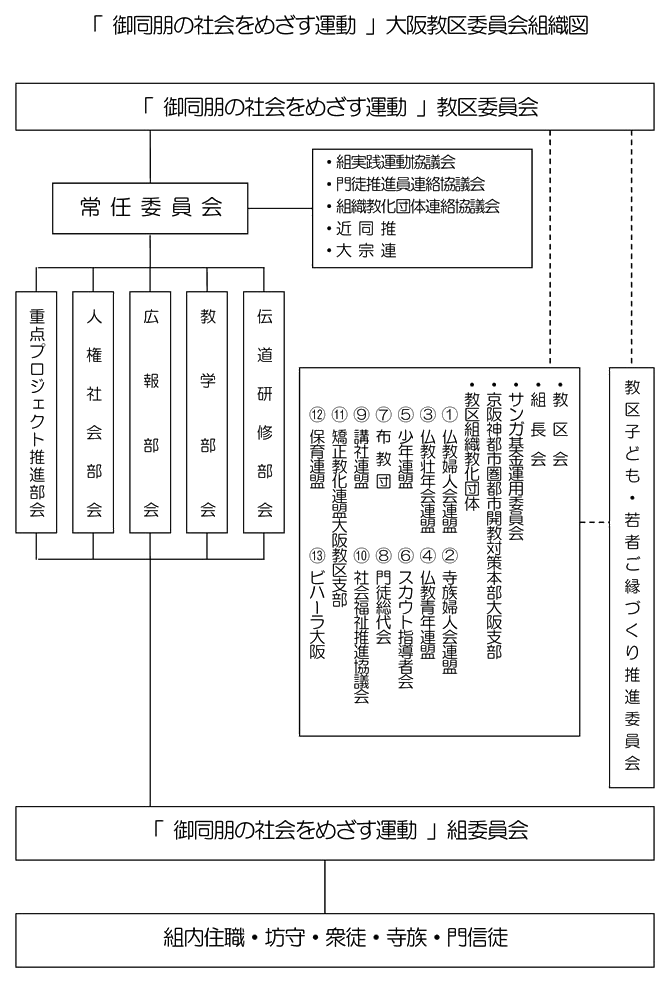 「 御同朋の社会をめざす運動 」大阪教区委員会組織図

「 御同朋の社会をめざす運動 」教区委員会

常任委員会

・組実践運動協議会
・門徒推進員連絡協議会
・組織教化団体連絡協議会
・近同推
・大宗連

重点プロジェクト推進部会

人権社会部会

広報部会

教学部会

伝道研修部会

・教区会
・組長会
・サンガ基金運用委員会
・京阪神都市圏都市開教対策本部大阪支部
・教区組織教化団体
① 仏教婦人会連盟 ② 寺族婦人会連盟
③ 仏教壮年会連盟 ④ 仏教青年連盟
⑤ 少年連盟 ⑥ スカウト指導者会
⑦ 布教団 ⑧ 門徒総代会
⑨ 講社連盟 ⑩ 社会福祉推進協議会
⑪ 矯正教化連盟大阪教区支部
⑫ 保育連盟 ⑬ ビハーラ大阪

教区子ども・若者ご縁づくり推進委員会

「 御同朋の社会をめざす運動 」組委員会

組内住職・坊守・衆徒・寺族・門信徒